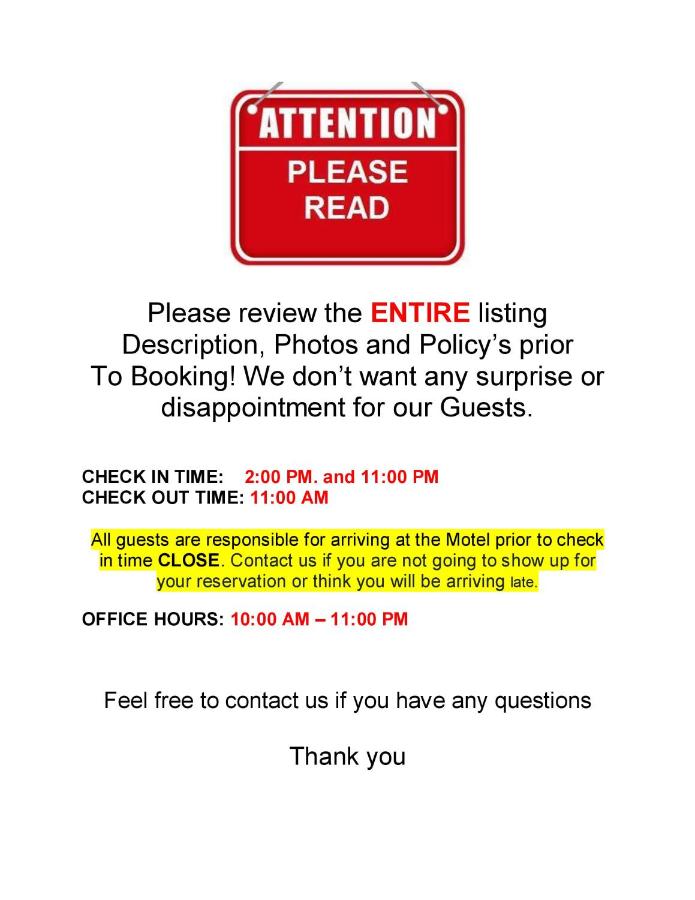 ATTENTION
PLEASE
READ

Please review the ENTIRE listing Description, Photos and Policy's prior To Booking! We don't want any surprise or disappointment for our Guests.

CHECK IN TIME: 2:00 PM. and 11:00 PM
CHECK OUT TIME: 11:00 AM

All guests are responsible for arriving at the Motel prior to check in time CLOSE. Contact us if you are not going to show up for your reservation or think you will be arriving late.

OFFICE HOURS: 10:00 AM – 11:00 PM

Feel free to contact us if you have any questions

Thank you